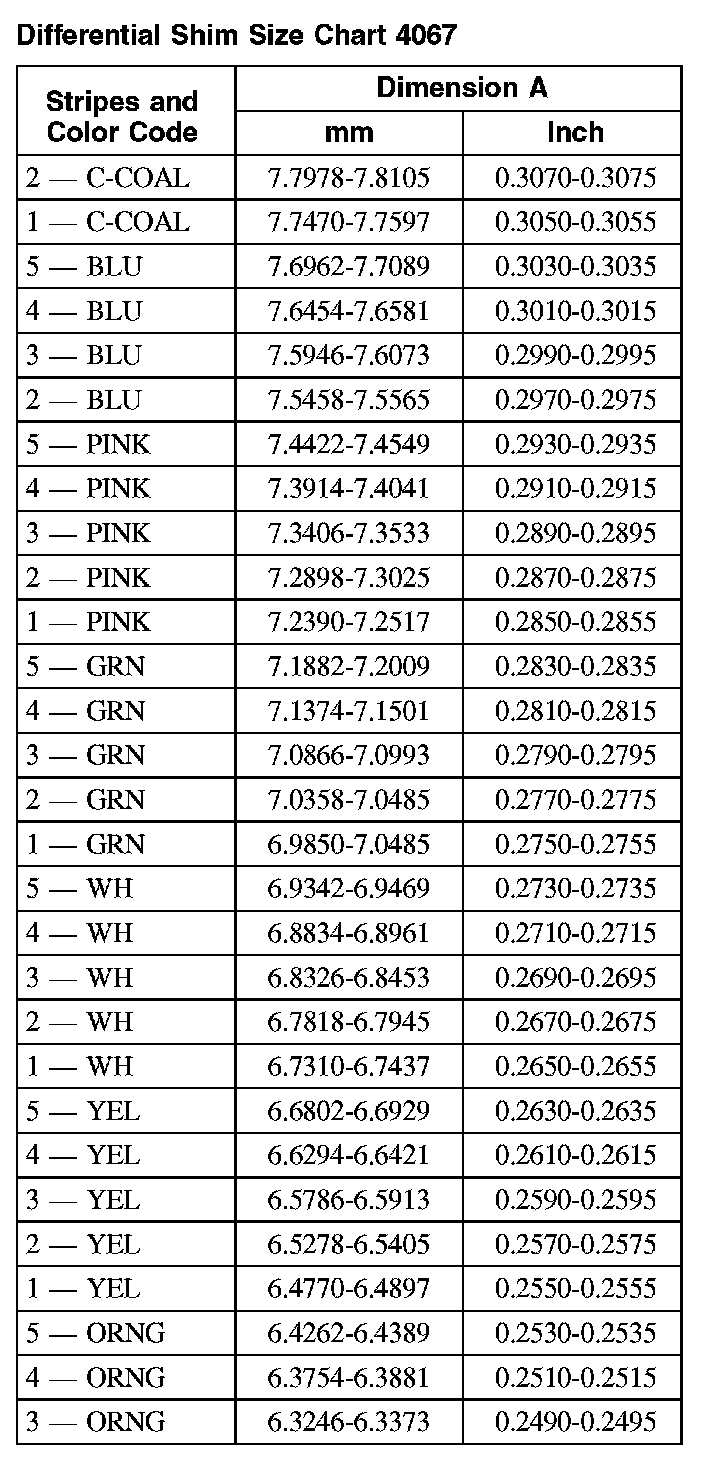 Differential Shim Size Chart 4067

| Stripes and Color Code | Dimension A mm | Dimension A Inch |
|---|---|---|
| 2 — C-COAL | 7.7978-7.8105 | 0.3070-0.3075 |
| 1 — C-COAL | 7.7470-7.7597 | 0.3050-0.3055 |
| 5 — BLU | 7.6962-7.7089 | 0.3030-0.3035 |
| 4 — BLU | 7.6454-7.6581 | 0.3010-0.3015 |
| 3 — BLU | 7.5946-7.6073 | 0.2990-0.2995 |
| 2 — BLU | 7.5458-7.5565 | 0.2970-0.2975 |
| 5 — PINK | 7.4422-7.4549 | 0.2930-0.2935 |
| 4 — PINK | 7.3914-7.4041 | 0.2910-0.2915 |
| 3 — PINK | 7.3406-7.3533 | 0.2890-0.2895 |
| 2 — PINK | 7.2898-7.3025 | 0.2870-0.2875 |
| 1 — PINK | 7.2390-7.2517 | 0.2850-0.2855 |
| 5 — GRN | 7.1882-7.2009 | 0.2830-0.2835 |
| 4 — GRN | 7.1374-7.1501 | 0.2810-0.2815 |
| 3 — GRN | 7.0866-7.0993 | 0.2790-0.2795 |
| 2 — GRN | 7.0358-7.0485 | 0.2770-0.2775 |
| 1 — GRN | 6.9850-7.0485 | 0.2750-0.2755 |
| 5 — WH | 6.9342-6.9469 | 0.2730-0.2735 |
| 4 — WH | 6.8834-6.8961 | 0.2710-0.2715 |
| 3 — WH | 6.8326-6.8453 | 0.2690-0.2695 |
| 2 — WH | 6.7818-6.7945 | 0.2670-0.2675 |
| 1 — WH | 6.7310-6.7437 | 0.2650-0.2655 |
| 5 — YEL | 6.6802-6.6929 | 0.2630-0.2635 |
| 4 — YEL | 6.6294-6.6421 | 0.2610-0.2615 |
| 3 — YEL | 6.5786-6.5913 | 0.2590-0.2595 |
| 2 — YEL | 6.5278-6.5405 | 0.2570-0.2575 |
| 1 — YEL | 6.4770-6.4897 | 0.2550-0.2555 |
| 5 — ORNG | 6.4262-6.4389 | 0.2530-0.2535 |
| 4 — ORNG | 6.3754-6.3881 | 0.2510-0.2515 |
| 3 — ORNG | 6.3246-6.3373 | 0.2490-0.2495 |